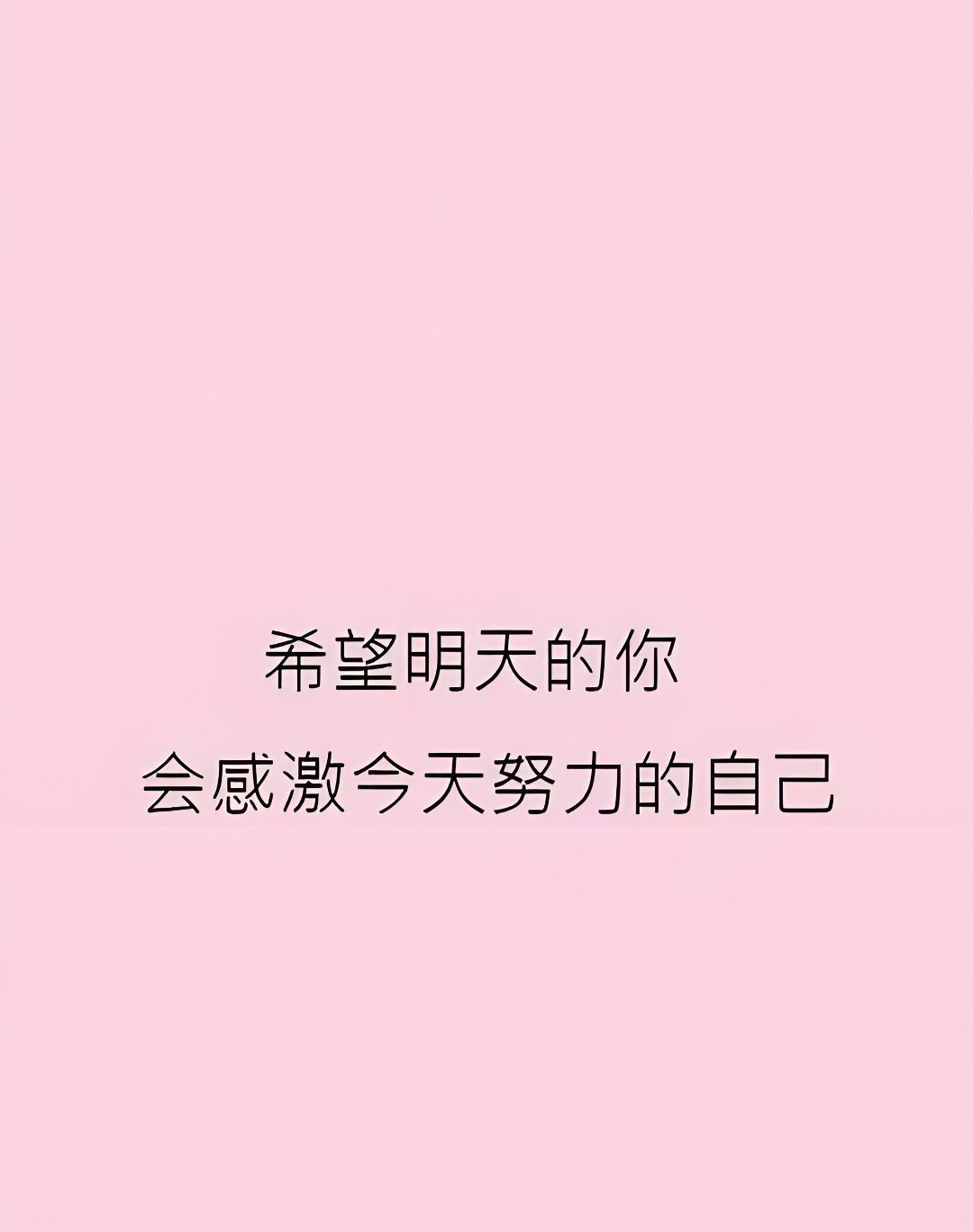 希望明天的你
会感激今天努力的自己